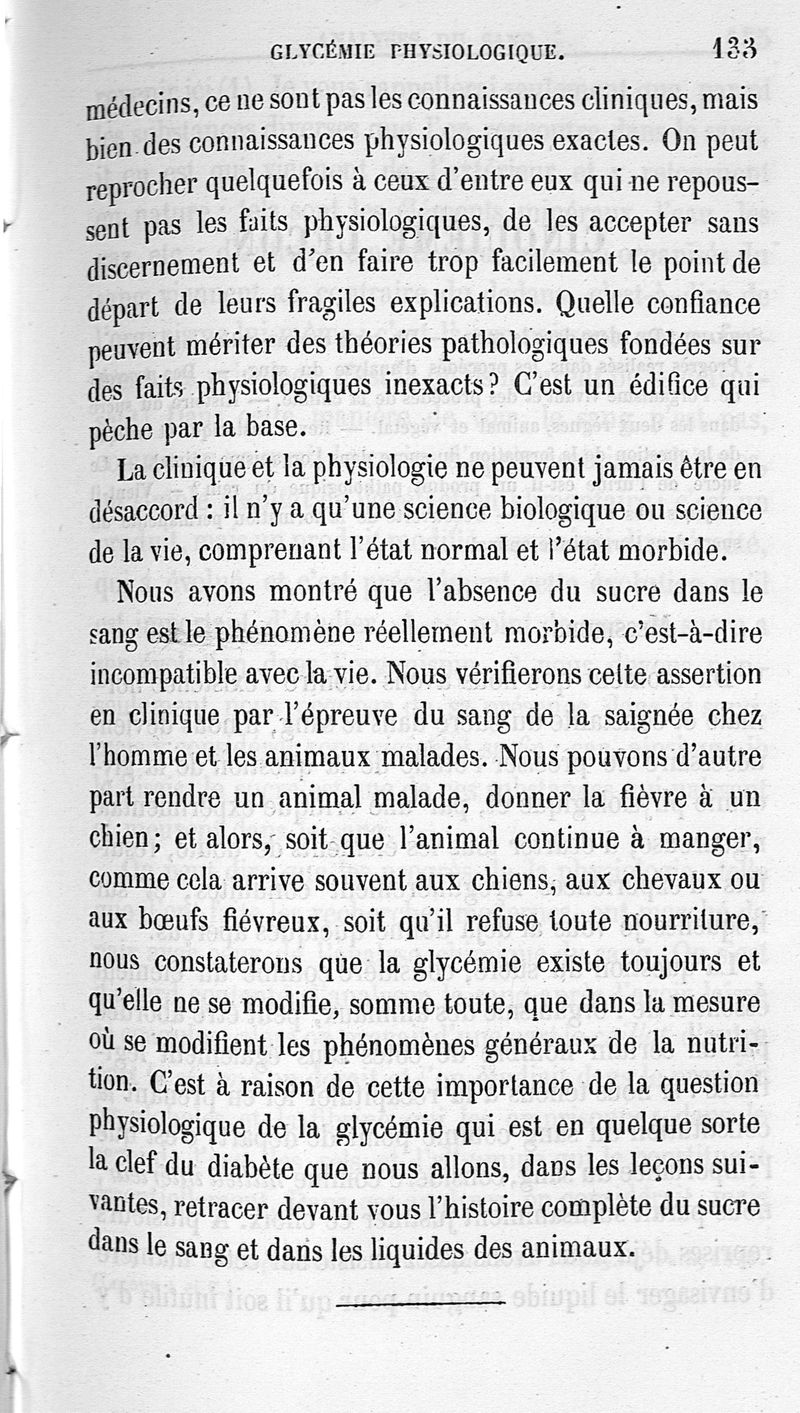 GLYCÉMIE PHYSIOLOGIQUE. 133

médecins, ce ne sont pas les connaissances cliniques, mais bien des connaissances physiologiques exactes. On peut reprocher quelquefois à ceux d'entre eux qui ne repoussent pas les faits physiologiques, de les accepter sans discernement et d'en faire trop facilement le point de départ de leurs fragiles explications. Quelle confiance peuvent mériter des théories pathologiques fondées sur des faits physiologiques inexacts? C'est un édifice qui pèche par la base.

La clinique et la physiologie ne peuvent jamais être en désaccord : il n'y a qu'une science biologique ou science de la vie, comprenant l'état normal et l'état morbide.

Nous avons montré que l'absence du sucre dans le sang est le phénomène réellement morbide, c'est-à-dire incompatible avec la vie. Nous vérifierons cette assertion en clinique par l'épreuve du sang de la saignée chez l'homme et les animaux malades. Nous pouvons d'autre part rendre un animal malade, donner la fièvre à un chien; et alors, soit que l'animal continue à manger, comme cela arrive souvent aux chiens, aux chevaux ou aux bœufs fiévreux, soit qu'il refuse toute nourriture, nous constaterons que la glycémie existe toujours et qu'elle ne se modifie, somme toute, que dans la mesure où se modifient les phénomènes généraux de la nutrition. C'est à raison de cette importance de la question physiologique de la glycémie qui est en quelque sorte la clef du diabète que nous allons, dans les leçons suivantes, retracer devant vous l'histoire complète du sucre dans le sang et dans les liquides des animaux.